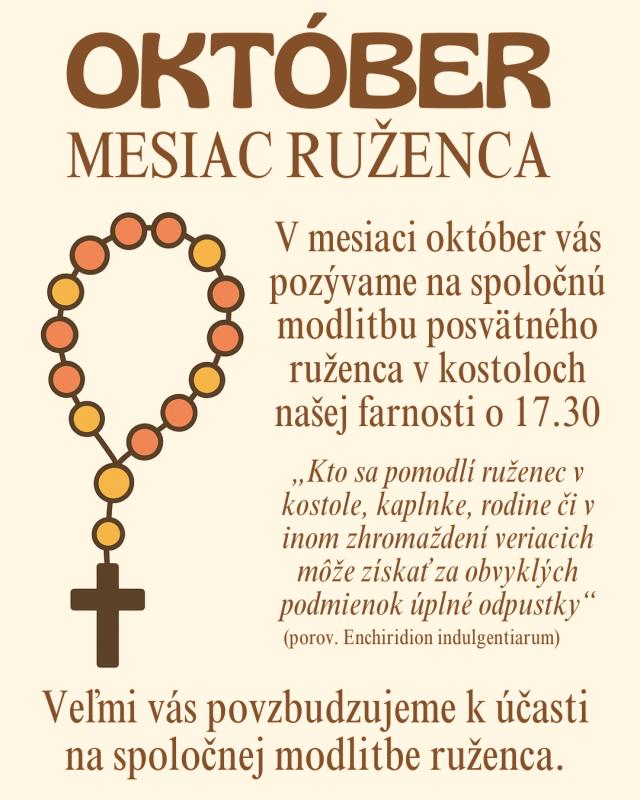 OKTÓBER
MESIAC RUŽENCA

V mesiaci október vás pozývame na spoločnú modlitbu posvätného ruženca v kostoloch našej farnosti o 17.30

„Kto sa pomodlí ruženec v kostole, kaplnke, rodine či v inom zhromaždení veriacich môže získať za obvyklých podmienok úplné odpustky“
(porov. Enchiridion indulgentiarum)

Veľmi vás povzbudzujeme k účasti na spoločnej modlitbe ruženca.